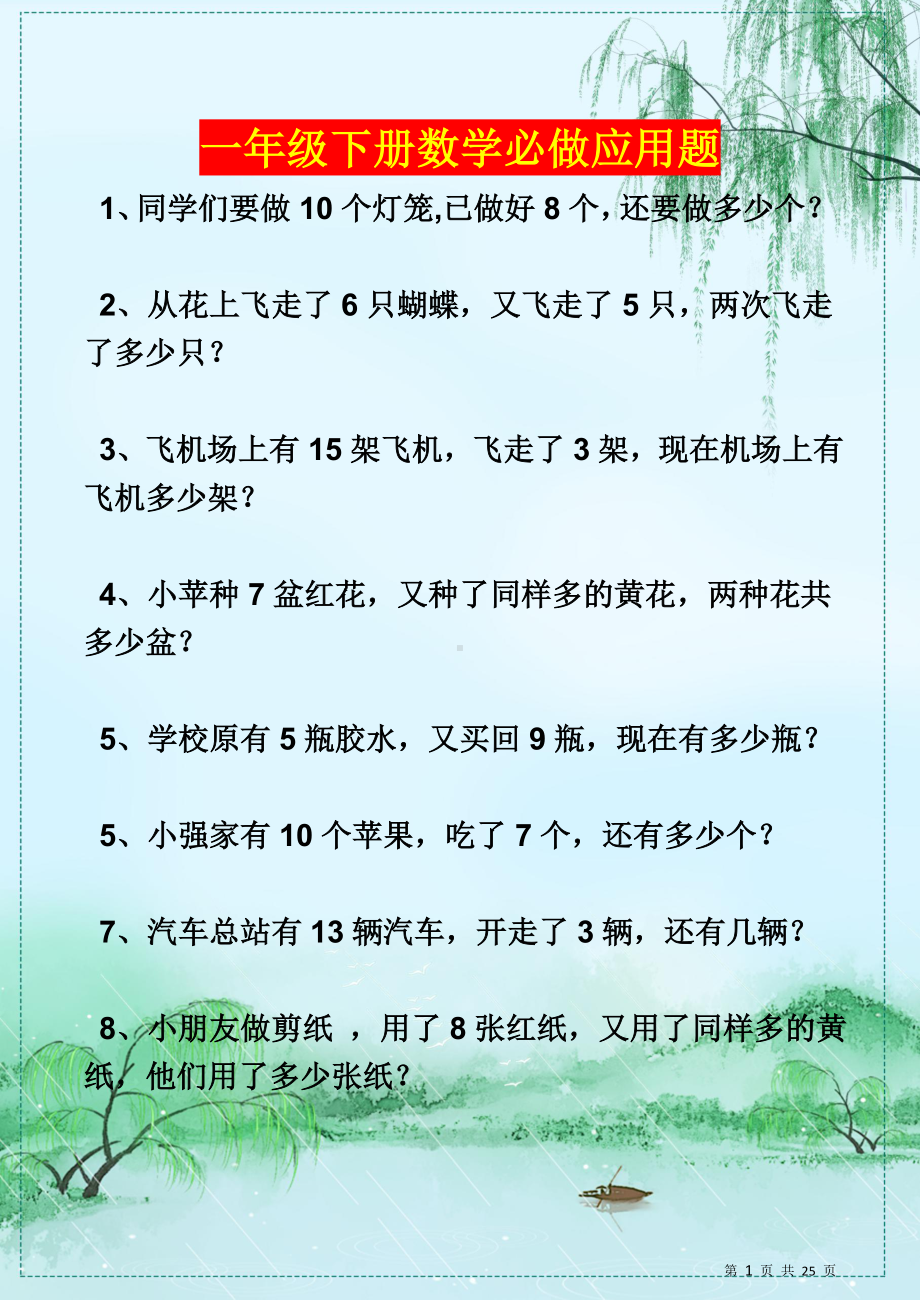 一年级下册数学必做应用题

1、同学们要做 10 个灯笼,已做好 8 个，还要做多少个？

2、从花上飞走了 6 只蝴蝶，又飞走了 5 只，两次飞走了多少只？

3、飞机场上有 15 架飞机，飞走了 3 架，现在机场上有飞机多少架？

4、小苹种 7 盆红花，又种了同样多的黄花，两种花共多少盆？

5、学校原有 5 瓶胶水，又买回 9 瓶，现在有多少瓶？

5、小强家有 10 个苹果，吃了 7 个，还有多少个？

7、汽车总站有 13 辆汽车，开走了 3 辆，还有几辆？

8、小朋友做剪纸 ，用了 8 张红纸，又用了同样多的黄纸，他们用了多少张纸？

第 1 页 共 25 页